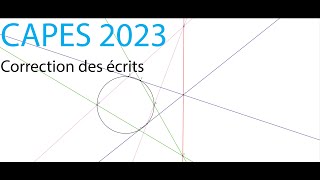 CAPES 2023

Correction des écrits